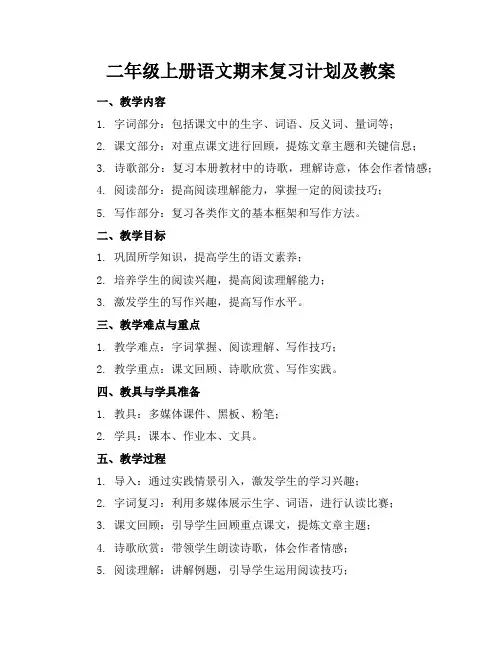 二年级上册语文期末复习计划及教案

一、教学内容

1. 字词部分：包括课文中的生字、词语、反义词、量词等；

2. 课文部分：对重点课文进行回顾，提炼文章主题和关键信息；

3. 诗歌部分：复习本册教材中的诗歌，理解诗意，体会作者情感；

4. 阅读部分：提高阅读理解能力，掌握一定的阅读技巧；

5. 写作部分：复习各类作文的基本框架和写作方法。

二、教学目标

1. 巩固所学知识，提高学生的语文素养；

2. 培养学生的阅读兴趣，提高阅读理解能力；

3. 激发学生的写作兴趣，提高写作水平。

三、教学难点与重点

1. 教学难点：字词掌握、阅读理解、写作技巧；

2. 教学重点：课文回顾、诗歌欣赏、写作实践。

四、教具与学具准备

1. 教具：多媒体课件、黑板、粉笔；

2. 学具：课本、作业本、文具。

五、教学过程

1. 导入：通过实践情景引入，激发学生的学习兴趣；

2. 字词复习：利用多媒体展示生字、词语，进行认读比赛；

3. 课文回顾：引导学生回顾重点课文，提炼文章主题；

4. 诗歌欣赏：带领学生朗读诗歌，体会作者情感；

5. 阅读理解：讲解例题，引导学生运用阅读技巧；